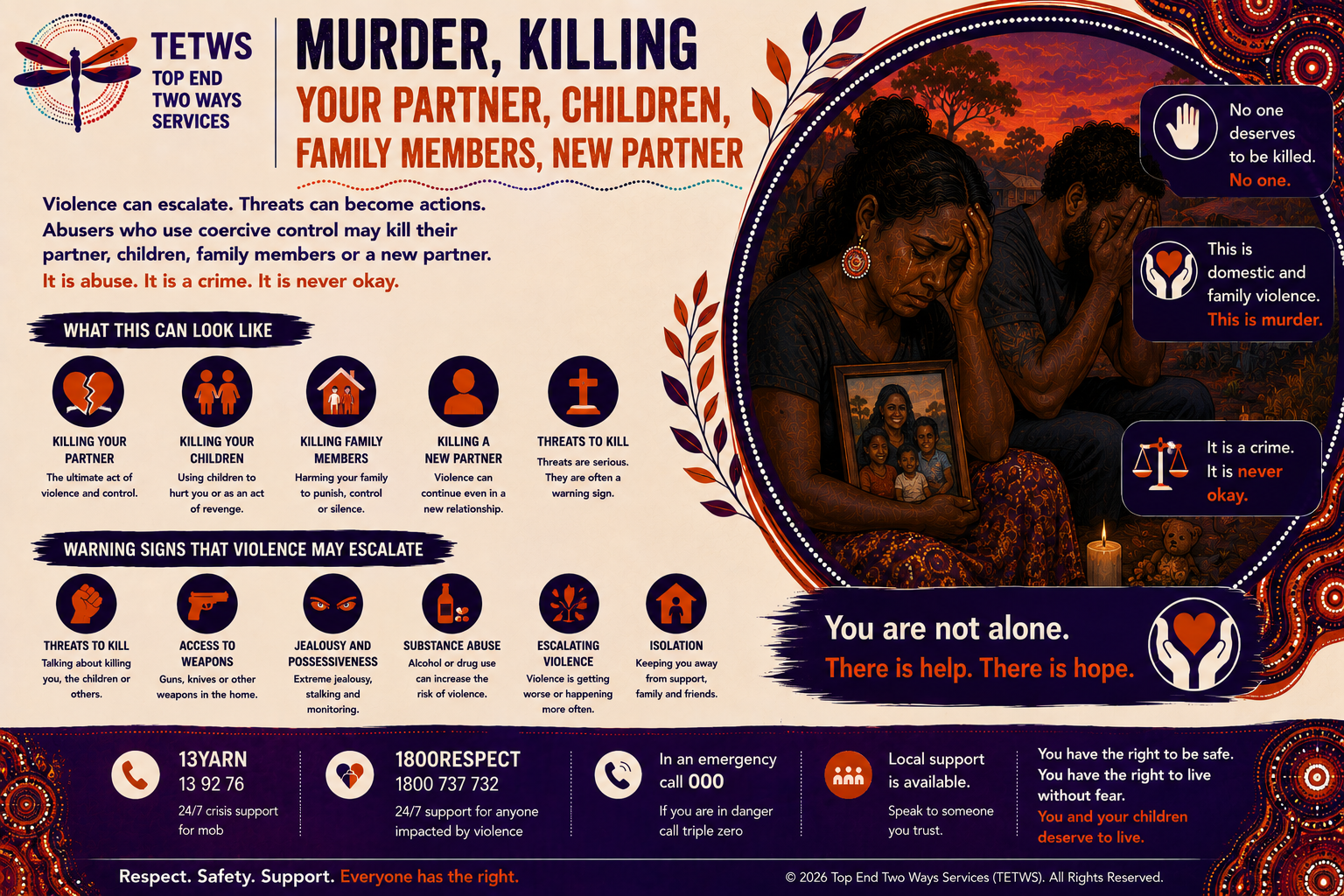 TETWS
TOP END
TWO WAYS
SERVICES

MURDER, KILLING
YOUR PARTNER, CHILDREN,
FAMILY MEMBERS, NEW PARTNER

Violence can escalate. Threats can become actions. Abusers who use coercive control may kill their partner, children, family members or a new partner. It is abuse. It is a crime. It is never okay.

WHAT THIS CAN LOOK LIKE

KILLING YOUR PARTNER
The ultimate act of violence and control.

KILLING YOUR CHILDREN
Using children to hurt you or as an act of revenge.

KILLING FAMILY MEMBERS
Harming your family to punish, control or silence.

KILLING A NEW PARTNER
Violence can continue even in a new relationship.

THREATS TO KILL
Threats are serious. They are often a warning sign.

WARNING SIGNS THAT VIOLENCE MAY ESCALATE

THREATS TO KILL
Talking about killing you, the children or others.

ACCESS TO WEAPONS
Guns, knives or other weapons in the home.

JEALOUSY AND POSSESSIVENESS
Extreme jealousy, stalking and monitoring.

SUBSTANCE ABUSE
Alcohol or drug use can increase the risk of violence.

ESCALATING VIOLENCE
Violence is getting worse or happening more often.

ISOLATION
Keeping you away from support, family and friends.

No one deserves to be killed. No one.

This is domestic and family violence. This is murder.

It is a crime. It is never okay.

You are not alone.
There is help. There is hope.

13YARN
13 92 76
24/7 crisis support for mob

1800RESPECT
1800 737 732
24/7 support for anyone impacted by violence

In an emergency call 000
If you are in danger call triple zero

Local support is available.
Speak to someone you trust.

You have the right to be safe. You have the right to live without fear. You and your children deserve to live.

Respect. Safety. Support. Everyone has the right.

© 2026 Top End Two Ways Services (TETWS). All Rights Reserved.